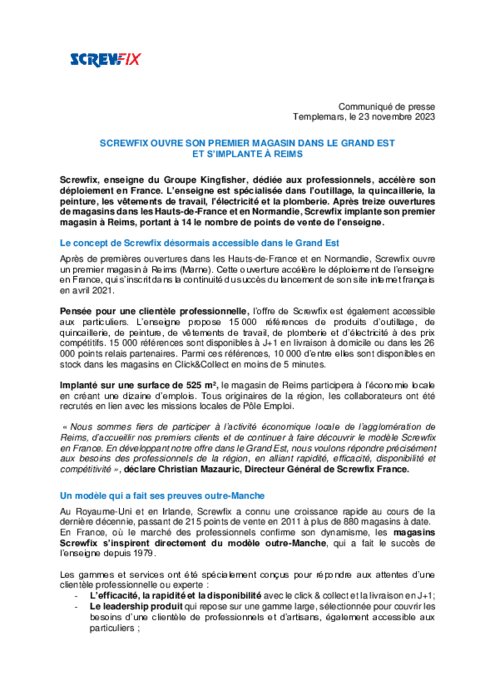 SCREWFIX

Communiqué de presse
Templemars, le 23 novembre 2023

SCREWFIX OUVRE SON PREMIER MAGASIN DANS LE GRAND EST
ET S'IMPLANTE À REIMS

Screwfix, enseigne du Groupe Kingfisher, dédiée aux professionnels, accélère son déploiement en France. L'enseigne est spécialisée dans l'outillage, la quincaillerie, la peinture, les vêtements de travail, l'électricité et la plomberie. Après treize ouvertures de magasins dans les Hauts-de-France et en Normandie, Screwfix implante son premier magasin à Reims, portant à 14 le nombre de points de vente de l'enseigne.

Le concept de Screwfix désormais accessible dans le Grand Est

Après de premières ouvertures dans les Hauts-de-France et en Normandie, Screwfix ouvre un premier magasin à Reims (Marne). Cette ouverture accélère le déploiement de l'enseigne en France, qui s'inscrit dans la continuité du succès du lancement de son site internet français en avril 2021.

Pensée pour une clientèle professionnelle, l'offre de Screwfix est également accessible aux particuliers. L'enseigne propose 15 000 références de produits d'outillage, de quincaillerie, de peinture, de vêtements de travail, de plomberie et d'électricité à des prix compétitifs. 15 000 références sont disponibles à J+1 en livraison à domicile ou dans les 26 000 points relais partenaires. Parmi ces références, 10 000 d'entre elles sont disponibles en stock dans les magasins en Click&Collect en moins de 5 minutes.

Implanté sur une surface de 525 m², le magasin de Reims participera à l'économie locale en créant une dizaine d'emplois. Tous originaires de la région, les collaborateurs ont été recrutés en lien avec les missions locales de Pôle Emploi.

« Nous sommes fiers de participer à l'activité économique locale de l'agglomération de Reims, d'accueillir nos premiers clients et de continuer à faire découvrir le modèle Screwfix en France. En développant notre offre dans le Grand Est, nous voulons répondre précisément aux besoins des professionnels de la région, en alliant rapidité, efficacité, disponibilité et compétitivité », déclare Christian Mazauric, Directeur Général de Screwfix France.

Un modèle qui a fait ses preuves outre-Manche

Au Royaume-Uni et en Irlande, Screwfix a connu une croissance rapide au cours de la dernière décennie, passant de 215 points de vente en 2011 à plus de 880 magasins à date.
En France, où le marché des professionnels confirme son dynamisme, les magasins Screwfix s'inspirent directement du modèle outre-Manche, qui a fait le succès de l'enseigne depuis 1979.

Les gammes et services ont été spécialement conçus pour répondre aux attentes d'une clientèle professionnelle ou experte :
- L'efficacité, la rapidité et la disponibilité avec le click & collect et la livraison en J+1;
- Le leadership produit qui repose sur une gamme large, sélectionnée pour couvrir les besoins d'une clientèle de professionnels et d'artisans, également accessible aux particuliers ;